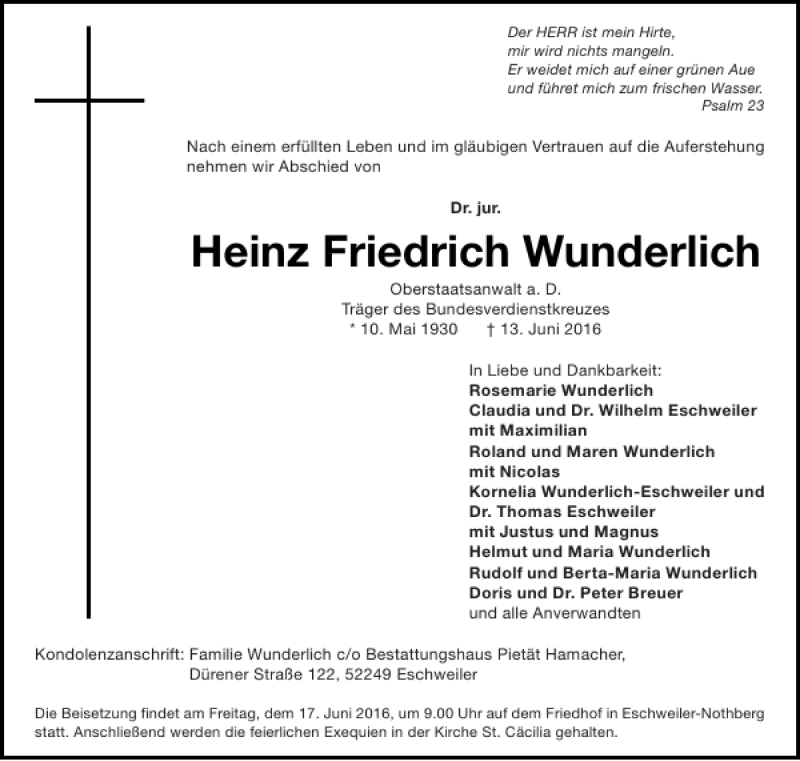 Der HERR ist mein Hirte,
mir wird nichts mangeln.
Er weidet mich auf einer grünen Aue
und führet mich zum frischen Wasser.
Psalm 23

Nach einem erfüllten Leben und im gläubigen Vertrauen auf die Auferstehung nehmen wir Abschied von

Dr. jur.

Heinz Friedrich Wunderlich

Oberstaatsanwalt a. D.
Träger des Bundesverdienstkreuzes
* 10. Mai 1930 † 13. Juni 2016

In Liebe und Dankbarkeit:
Rosemarie Wunderlich
Claudia und Dr. Wilhelm Eschweiler
mit Maximilian
Roland und Maren Wunderlich
mit Nicolas
Kornelia Wunderlich-Eschweiler und
Dr. Thomas Eschweiler
mit Justus und Magnus
Helmut und Maria Wunderlich
Rudolf und Berta-Maria Wunderlich
Doris und Dr. Peter Breuer
und alle Anverwandten

Kondolenzanschrift: Familie Wunderlich c/o Bestattungshaus Pietät Hamacher,
Dürener Straße 122, 52249 Eschweiler

Die Beisetzung findet am Freitag, dem 17. Juni 2016, um 9.00 Uhr auf dem Friedhof in Eschweiler-Nothberg statt. Anschließend werden die feierlichen Exequien in der Kirche St. Cäcilia gehalten.